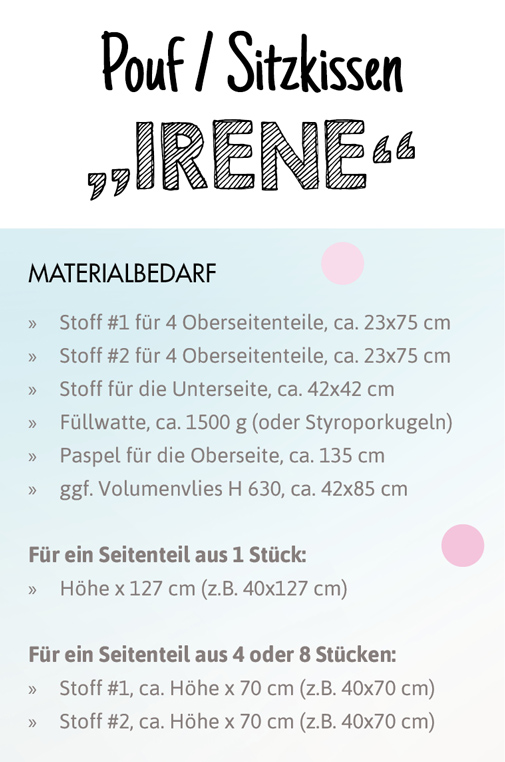 Pouf / Sitzkissen
„IRENE“

MATERIALBEDARF

» Stoff #1 für 4 Oberseitenteile, ca. 23x75 cm
» Stoff #2 für 4 Oberseitenteile, ca. 23x75 cm
» Stoff für die Unterseite, ca. 42x42 cm
» Füllwatte, ca. 1500 g (oder Styroporkugeln)
» Paspel für die Oberseite, ca. 135 cm
» ggf. Volumenvlies H 630, ca. 42x85 cm

Für ein Seitenteil aus 1 Stück:
» Höhe x 127 cm (z.B. 40x127 cm)

Für ein Seitenteil aus 4 oder 8 Stücken:
» Stoff #1, ca. Höhe x 70 cm (z.B. 40x70 cm)
» Stoff #2, ca. Höhe x 70 cm (z.B. 40x70 cm)